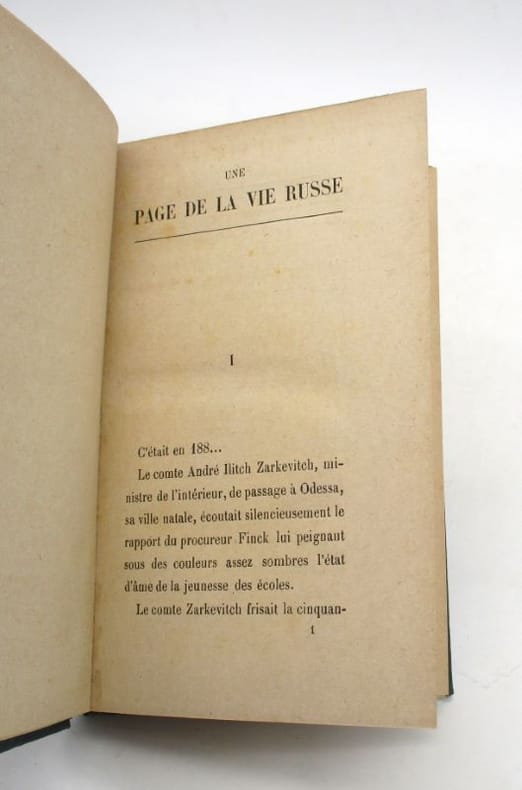 UNE
PAGE DE LA VIE RUSSE

I

C'était en 188...

Le comte André Ilitch Zarkevitch, ministre de l'intérieur, de passage à Odessa, sa ville natale, écoutait silencieusement le rapport du procureur Finck lui peignant sous des couleurs assez sombres l'état d'âme de la jeunesse des écoles.

Le comte Zarkevitch frisait la cinquan-

1